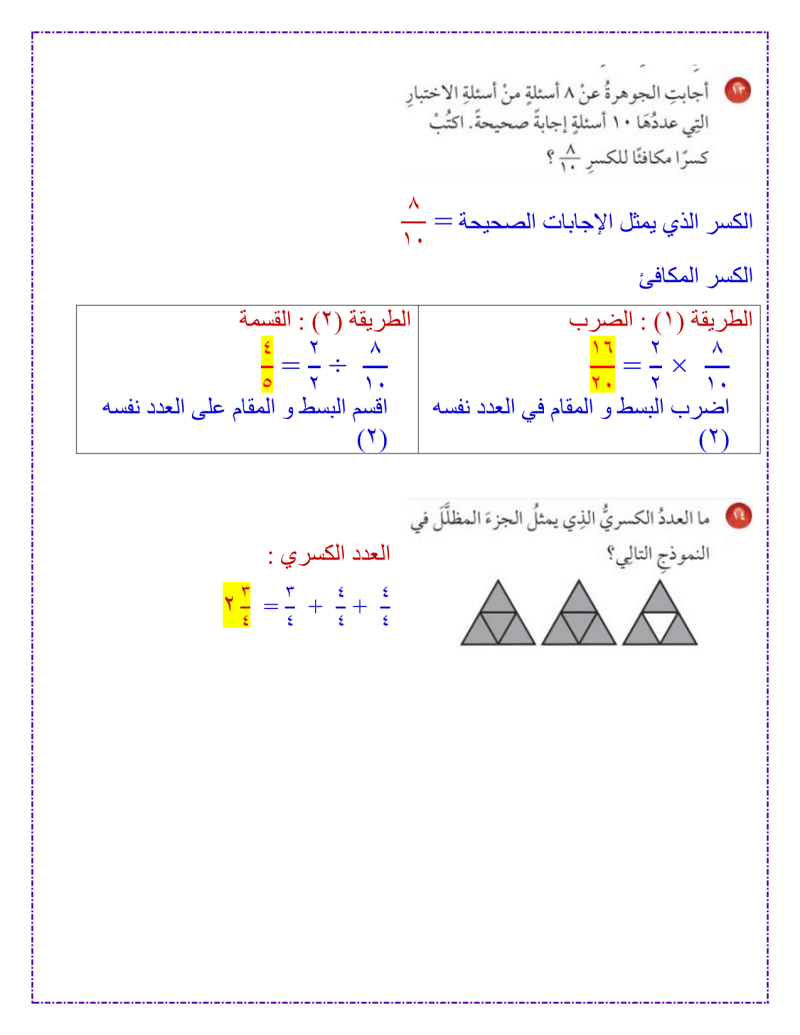 ١٣ أجابتِ الجوهرةُ عنْ ٨ أسئلةٍ منْ أسئلةِ الاختبارِ التِي عددُهَا ١٠ أسئلةٍ إجابةً صحيحةً. اكتُبْ كسرًا مكافئًا للكسرِ $\frac{٨}{١٠}$ ؟

الكسر الذي يمثل الإجابات الصحيحة = $\frac{٨}{١٠}$

الكسر المكافئ

| الطريقة (١) : الضرب | الطريقة (٢) : القسمة |
|---|---|
| $\frac{٨}{١٠} \times \frac{٢}{٢} = \frac{١٦}{٢٠}$ | $\frac{٨}{١٠} \div \frac{٢}{٢} = \frac{٤}{٥}$ |
| اضرب البسط و المقام في العدد نفسه (٢) | اقسم البسط و المقام على العدد نفسه (٢) |

١٤ ما العددُ الكسريُّ الذِي يمثلُ الجزءَ المظلَّلَ في النموذجِ التالِي؟

العدد الكسري :

$\frac{٤}{٤} + \frac{٤}{٤} + \frac{٣}{٤} = ٢\frac{٣}{٤}$